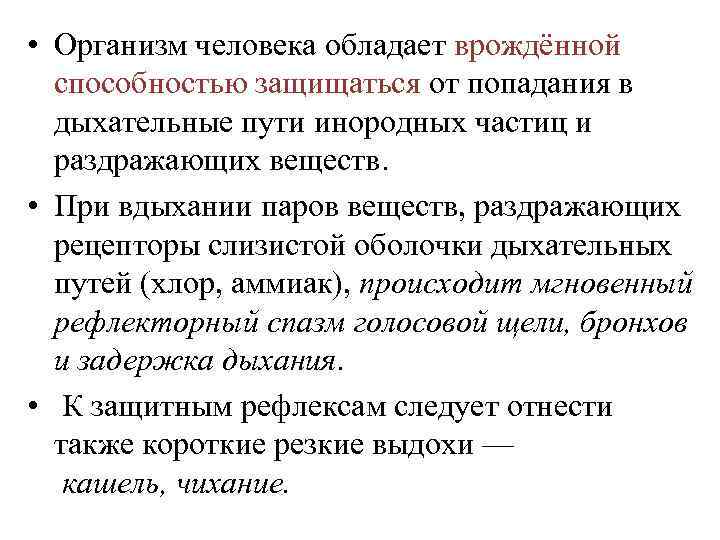 • Организм человека обладает врождённой способностью защищаться от попадания в дыхательные пути инородных частиц и раздражающих веществ.

• При вдыхании паров веществ, раздражающих рецепторы слизистой оболочки дыхательных путей (хлор, аммиак), происходит мгновенный рефлекторный спазм голосовой щели, бронхов и задержка дыхания.

• К защитным рефлексам следует отнести также короткие резкие выдохи — кашель, чихание.